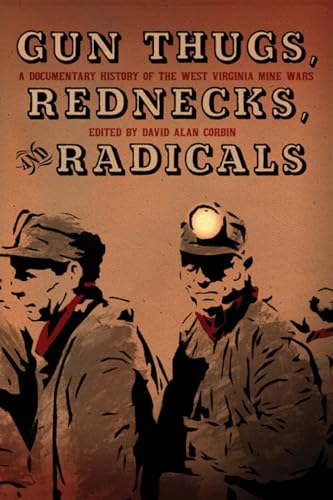 GUN THUGS,
A DOCUMENTARY HISTORY OF THE WEST VIRGINIA MINE WARS
REDNECKS,
EDITED BY DAVID ALAN CORBIN
AND RADICALS